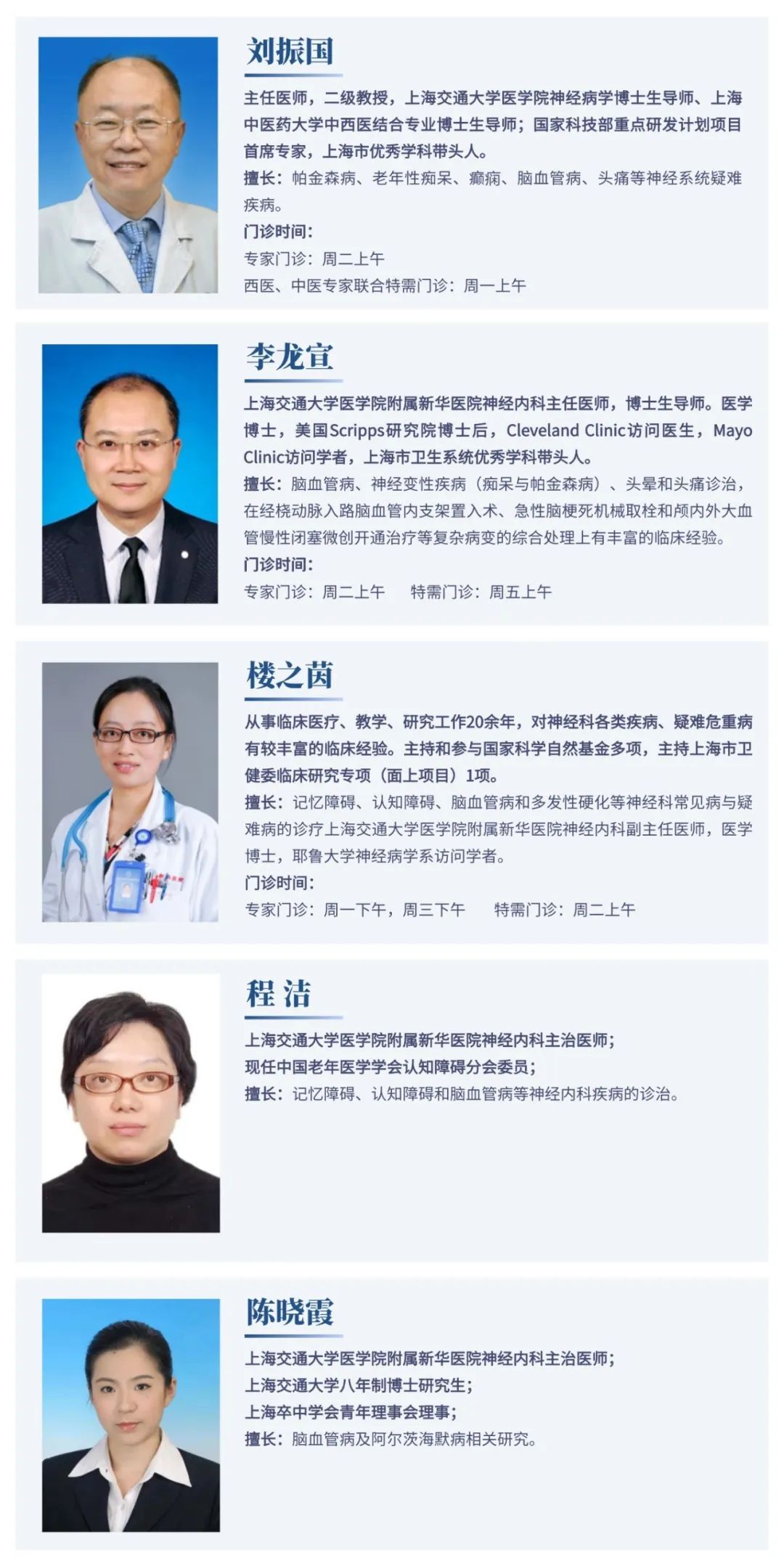 刘振国

主任医师，二级教授，上海交通大学医学院神经病学博士生导师、上海中医药大学中西医结合专业博士生导师；国家科技部重点研发计划项目首席专家，上海市优秀学科带头人。

擅长：帕金森病、老年性痴呆、癫痫、脑血管病、头痛等神经系统疑难疾病。

门诊时间：

专家门诊：周二上午

西医、中医专家联合特需门诊：周一上午

李龙宣

上海交通大学医学院附属新华医院神经内科主任医师，博士生导师。医学博士，美国Scripps研究院博士后，Cleveland Clinic访问医生，Mayo Clinic访问学者，上海市卫生系统优秀学科带头人。

擅长：脑血管病、神经变性疾病（痴呆与帕金森病）、头晕和头痛诊治，在经桡动脉入路脑血管内支架置入术、急性脑梗死机械取栓和颅内外大血管慢性闭塞微创开通治疗等复杂病变的综合处理上有丰富的临床经验。

门诊时间：

专家门诊：周二上午 特需门诊：周五上午

楼之茵

从事临床医疗、教学、研究工作20余年，对神经科各类疾病、疑难危重病有较丰富的临床经验。主持和参与国家科学自然基金多项，主持上海市卫健委临床研究专项（面上项目）1项。

擅长：记忆障碍、认知障碍、脑血管病和多发性硬化等神经科常见病与疑难病的诊疗上海交通大学医学院附属新华医院神经内科副主任医师，医学博士，耶鲁大学神经病学系访问学者。

门诊时间：

专家门诊：周一下午，周三下午 特需门诊：周二上午

程 洁

上海交通大学医学院附属新华医院神经内科主治医师；

现任中国老年医学学会认知障碍分会委员；

擅长：记忆障碍、认知障碍和脑血管病等神经内科疾病的诊治。

陈晓霞

上海交通大学医学院附属新华医院神经内科主治医师；

上海交通大学八年制博士研究生；

上海卒中学会青年理事会理事；

擅长：脑血管病及阿尔茨海默病相关研究。